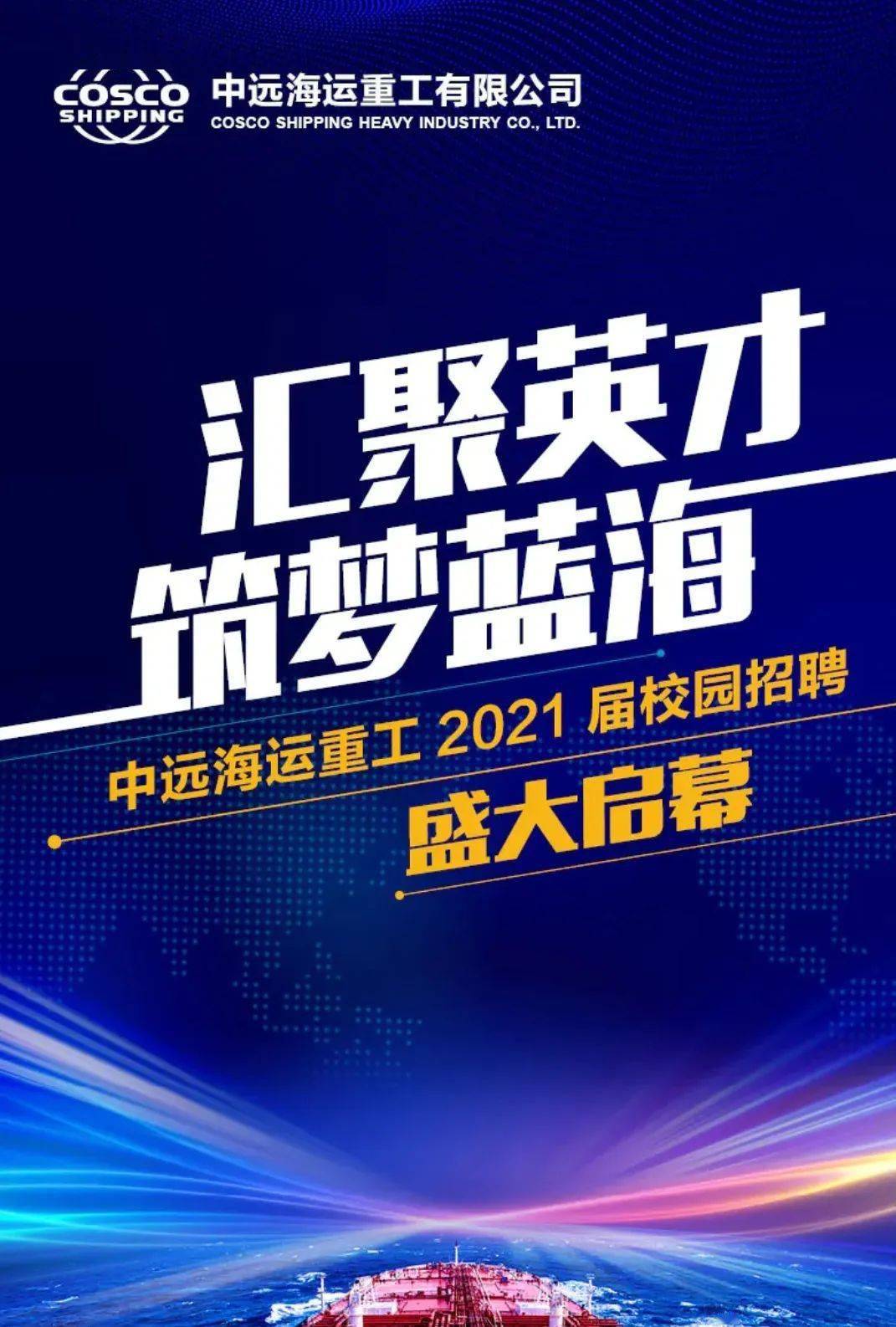 COSCO SHIPPING 中远海运重工有限公司 COSCO SHIPPING HEAVY INDUSTRY CO., LTD.

汇聚英才
筑梦蓝海

中远海运重工 2021 届校园招聘
盛大启幕